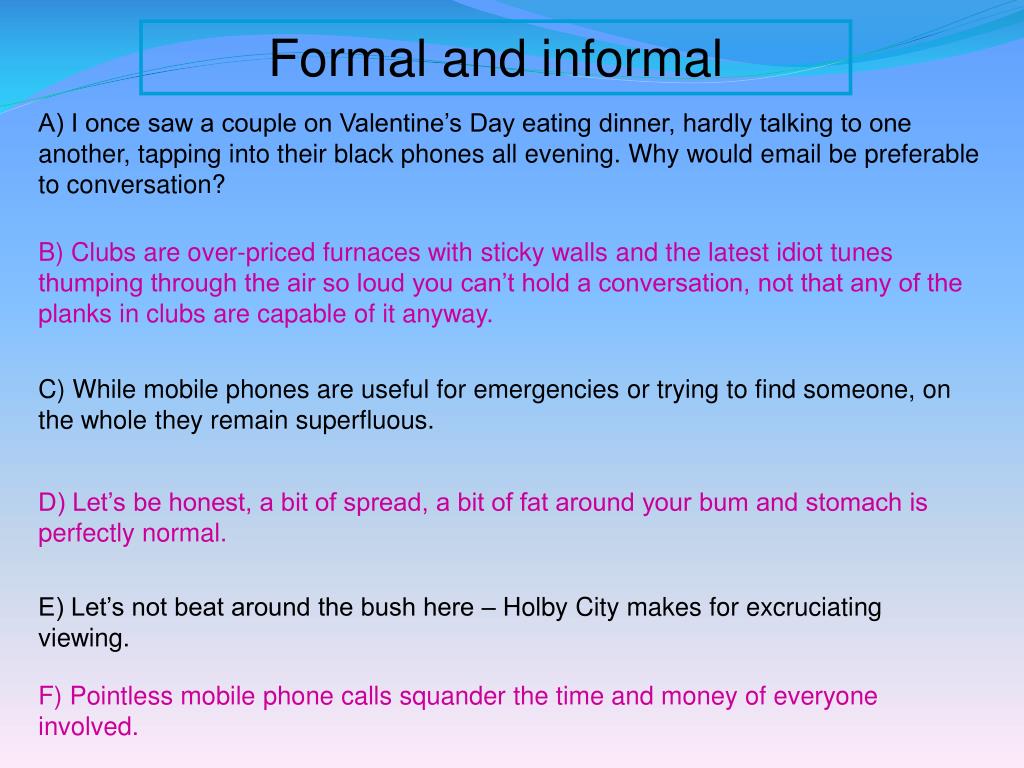 Formal and informal

A) I once saw a couple on Valentine’s Day eating dinner, hardly talking to one another, tapping into their black phones all evening. Why would email be preferable to conversation?

B) Clubs are over-priced furnaces with sticky walls and the latest idiot tunes thumping through the air so loud you can’t hold a conversation, not that any of the planks in clubs are capable of it anyway.

C) While mobile phones are useful for emergencies or trying to find someone, on the whole they remain superfluous.

D) Let’s be honest, a bit of spread, a bit of fat around your bum and stomach is perfectly normal.

E) Let’s not beat around the bush here – Holby City makes for excruciating viewing.

F) Pointless mobile phone calls squander the time and money of everyone involved.